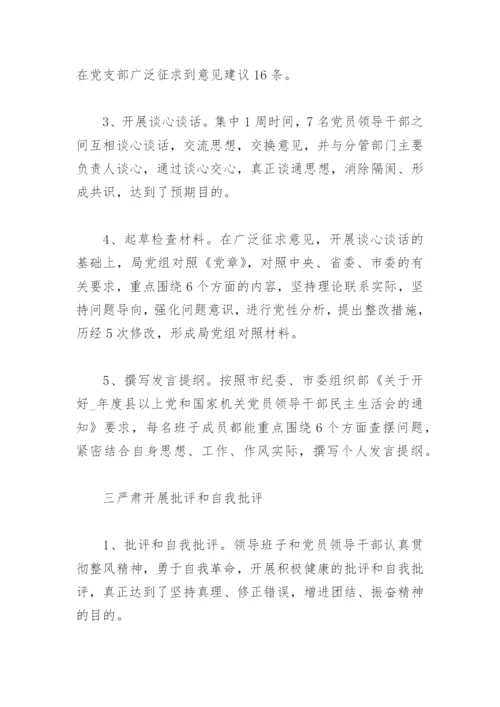 在党支部广泛征求到意见建议16条。

3、开展谈心谈话。集中1周时间，7名党员领导干部之间互相谈心谈话，交流思想，交换意见，并与分管部门主要负责人谈心，通过谈心交心，真正谈通思想，消除隔阂、形成共识，达到了预期目的。

4、起草检查材料。在广泛征求意见，开展谈心谈话的基础上，局党组对照《党章》，对照中央、省委、市委的有关要求，重点围绕6个方面的内容，坚持理论联系实际，坚持问题导向，强化问题意识，进行党性分析，提出整改措施，历经5次修改，形成局党组对照材料。

5、撰写发言提纲。按照市纪委、市委组织部《关于开好_年度县以上党和国家机关党员领导干部民主生活会的通知》要求，每名班子成员都能重点围绕6个方面查摆问题，紧密结合自身思想、工作、作风实际，撰写个人发言提纲。

三严肃开展批评和自我批评

1、批评和自我批评。领导班子和党员领导干部认真贯彻整风精神，勇于自我革命，开展积极健康的批评和自我批评，真正达到了坚持真理、修正错误，增进团结、振奋精神的目的。